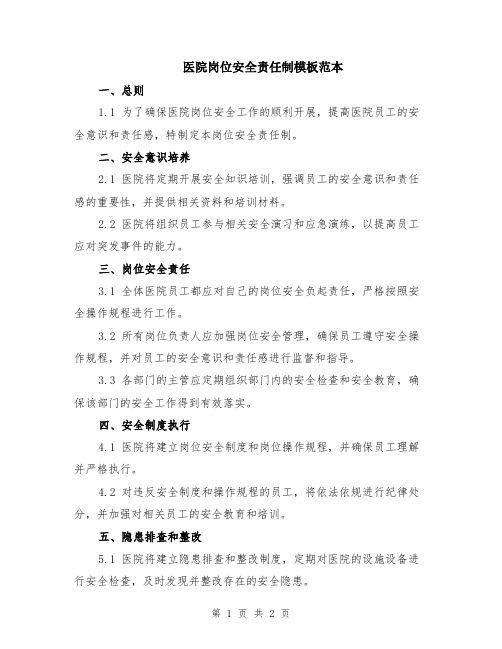 医院岗位安全责任制模板范本

一、总则

1.1 为了确保医院岗位安全工作的顺利开展，提高医院员工的安全意识和责任感，特制定本岗位安全责任制。

二、安全意识培养

2.1 医院将定期开展安全知识培训，强调员工的安全意识和责任感的重要性，并提供相关资料和培训材料。

2.2 医院将组织员工参与相关安全演习和应急演练，以提高员工应对突发事件的能力。

三、岗位安全责任

3.1 全体医院员工都应对自己的岗位安全负起责任，严格按照安全操作规程进行工作。

3.2 所有岗位负责人应加强岗位安全管理，确保员工遵守安全操作规程，并对员工的安全意识和责任感进行监督和指导。

3.3 各部门的主管应定期组织部门内的安全检查和安全教育，确保该部门的安全工作得到有效落实。

四、安全制度执行

4.1 医院将建立岗位安全制度和岗位操作规程，并确保员工理解并严格执行。

4.2 对违反安全制度和操作规程的员工，将依法依规进行纪律处分，并加强对相关员工的安全教育和培训。

五、隐患排查和整改

5.1 医院将建立隐患排查和整改制度，定期对医院的设施设备进行安全检查，及时发现并整改存在的安全隐患。

第 1 页 共 2 页